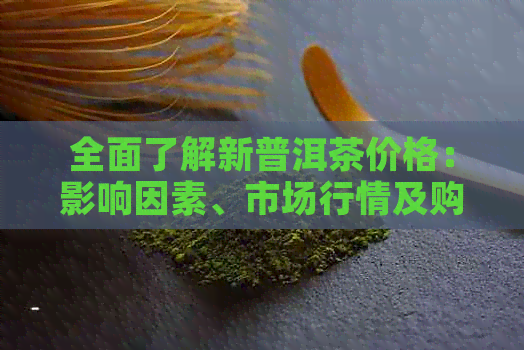 全面了解新普洱茶价格：影响因素、市场行情及购